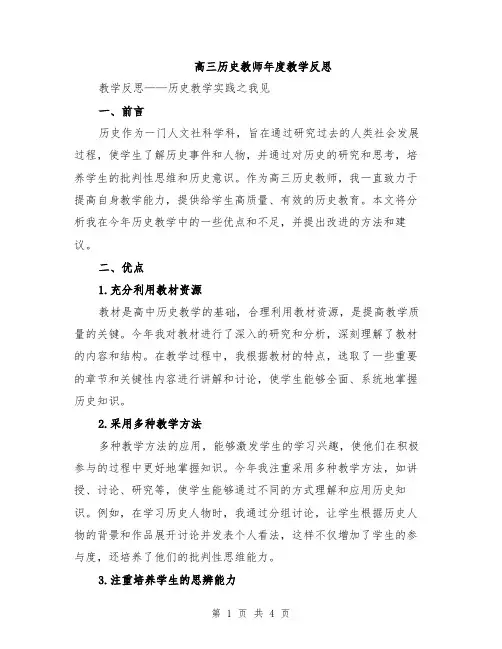 高三历史教师年度教学反思

教学反思——历史教学实践之我见

一、前言

历史作为一门人文社科学科，旨在通过研究过去的人类社会发展过程，使学生了解历史事件和人物，并通过对历史的研究和思考，培养学生的批判性思维和历史意识。作为高三历史教师，我一直致力于提高自身教学能力，提供给学生高质量、有效的历史教育。本文将分析我在今年历史教学中的一些优点和不足，并提出改进的方法和建议。

二、优点

1.充分利用教材资源

教材是高中历史教学的基础，合理利用教材资源，是提高教学质量的关键。今年我对教材进行了深入的研究和分析，深刻理解了教材的内容和结构。在教学过程中，我根据教材的特点，选取了一些重要的章节和关键性内容进行讲解和讨论，使学生能够全面、系统地掌握历史知识。

2.采用多种教学方法

多种教学方法的应用，能够激发学生的学习兴趣，使他们在积极参与的过程中更好地掌握知识。今年我注重采用多种教学方法，如讲授、讨论、研究等，使学生能够通过不同的方式理解和应用历史知识。例如，在学习历史人物时，我通过分组讨论，让学生根据历史人物的背景和作品展开讨论并发表个人看法，这样不仅增加了学生的参与度，还培养了他们的批判性思维能力。

3.注重培养学生的思辨能力

第 1 页 共 4 页